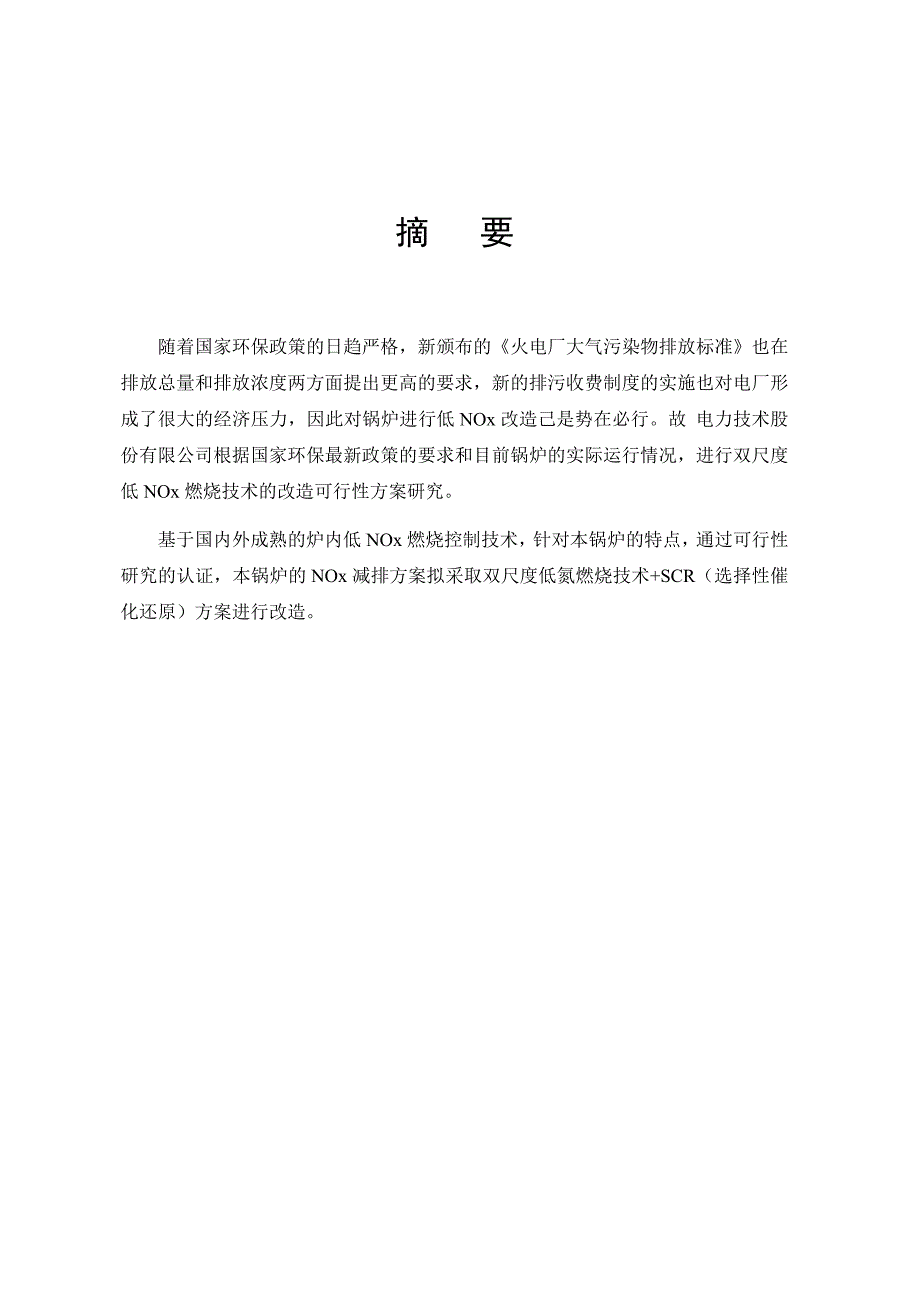 摘 要

随着国家环保政策的日趋严格，新颁布的《火电厂大气污染物排放标准》也在排放总量和排放浓度两方面提出更高的要求，新的排污收费制度的实施也对电厂形成了很大的经济压力，因此对锅炉进行低 NOx 改造己是势在必行。故 电力技术股份有限公司根据国家环保最新政策的要求和目前锅炉的实际运行情况，进行双尺度低 NOx 燃烧技术的改造可行性方案研究。

基于国内外成熟的炉内低 NOx 燃烧控制技术，针对本锅炉的特点，通过可行性研究的认证，本锅炉的 NOx 减排方案拟采取双尺度低氮燃烧技术+SCR（选择性催化还原）方案进行改造。